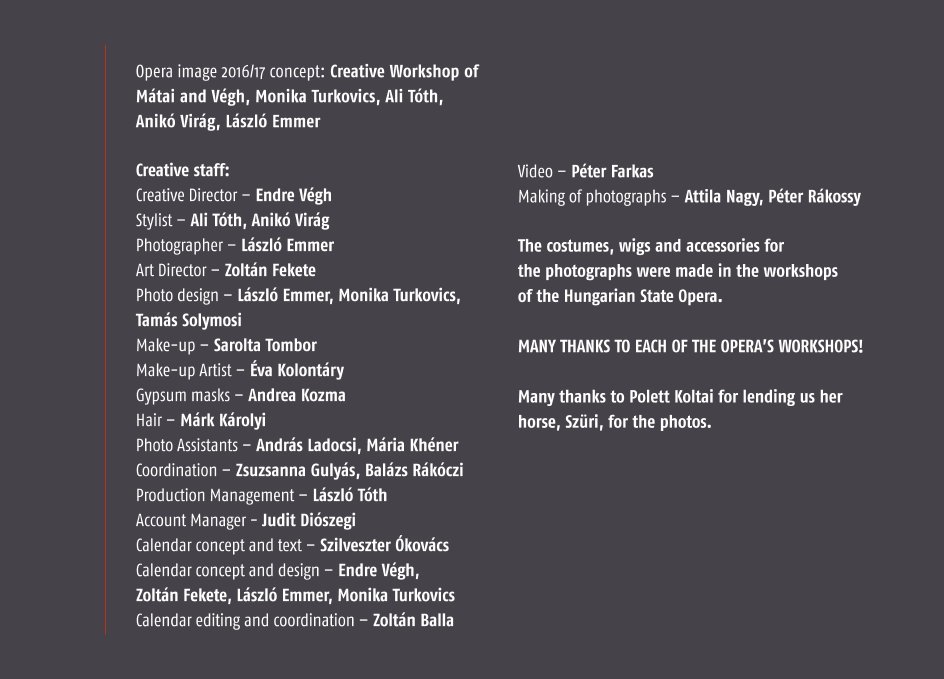 Opera image 2016/17 concept: Creative Workshop of Mátai and Végh, Monika Turkovics, Ali Tóth, Anikó Virág, László Emmer

Creative staff:
Creative Director – Endre Végh
Stylist – Ali Tóth, Anikó Virág
Photographer – László Emmer
Art Director – Zoltán Fekete
Photo design – László Emmer, Monika Turkovics, Tamás Solymosi
Make-up – Sarolta Tombor
Make-up Artist – Éva Kolontáry
Gypsum masks – Andrea Kozma
Hair – Márk Károlyi
Photo Assistants – András Ladocsi, Mária Khéner
Coordination – Zsuzsanna Gulyás, Balázs Rákóczi
Production Management – László Tóth
Account Manager - Judit Diószegi
Calendar concept and text – Szilveszter Ókovács
Calendar concept and design – Endre Végh, Zoltán Fekete, László Emmer, Monika Turkovics
Calendar editing and coordination – Zoltán Balla

Video – Péter Farkas
Making of photographs – Attila Nagy, Péter Rákossy

The costumes, wigs and accessories for the photographs were made in the workshops of the Hungarian State Opera.

MANY THANKS TO EACH OF THE OPERA'S WORKSHOPS!

Many thanks to Polett Koltai for lending us her horse, Szüri, for the photos.